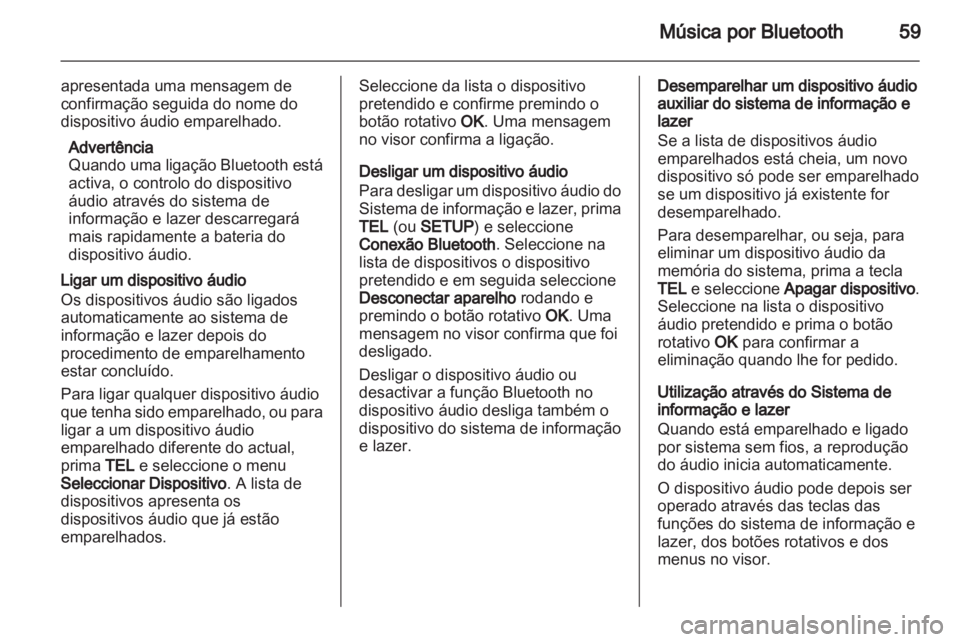 Música por Bluetooth 59

apresentada uma mensagem de confirmação seguida do nome do dispositivo áudio emparelhado.

Advertência
Quando uma ligação Bluetooth está activa, o controlo do dispositivo áudio através do sistema de informação e lazer descarregará mais rapidamente a bateria do dispositivo áudio.

Ligar um dispositivo áudio
Os dispositivos áudio são ligados automaticamente ao sistema de informação e lazer depois do procedimento de emparelhamento estar concluído.

Para ligar qualquer dispositivo áudio que tenha sido emparelhado, ou para ligar a um dispositivo áudio emparelhado diferente do actual, prima TEL e seleccione o menu Seleccionar Dispositivo. A lista de dispositivos apresenta os dispositivos áudio que já estão emparelhados.

Seleccione da lista o dispositivo pretendido e confirme premindo o botão rotativo OK. Uma mensagem no visor confirma a ligação.

Desligar um dispositivo áudio
Para desligar um dispositivo áudio do Sistema de informação e lazer, prima TEL (ou SETUP) e seleccione Conexão Bluetooth. Seleccione na lista de dispositivos o dispositivo pretendido e em seguida seleccione Desconectar aparelho rodando e premindo o botão rotativo OK. Uma mensagem no visor confirma que foi desligado.

Desligar o dispositivo áudio ou desactivar a função Bluetooth no dispositivo áudio desliga também o dispositivo do sistema de informação e lazer.

Desemparelhar um dispositivo áudio auxiliar do sistema de informação e lazer
Se a lista de dispositivos áudio emparelhados está cheia, um novo dispositivo só pode ser emparelhado se um dispositivo já existente for desemparelhado.

Para desemparelhar, ou seja, para eliminar um dispositivo áudio da memória do sistema, prima a tecla TEL e seleccione Apagar dispositivo. Seleccione na lista o dispositivo áudio pretendido e prima o botão rotativo OK para confirmar a eliminação quando lhe for pedido.

Utilização através do Sistema de informação e lazer
Quando está emparelhado e ligado por sistema sem fios, a reprodução do áudio inicia automaticamente.

O dispositivo áudio pode depois ser operado através das teclas das funções do sistema de informação e lazer, dos botões rotativos e dos menus no visor.

carmanualsonline.info